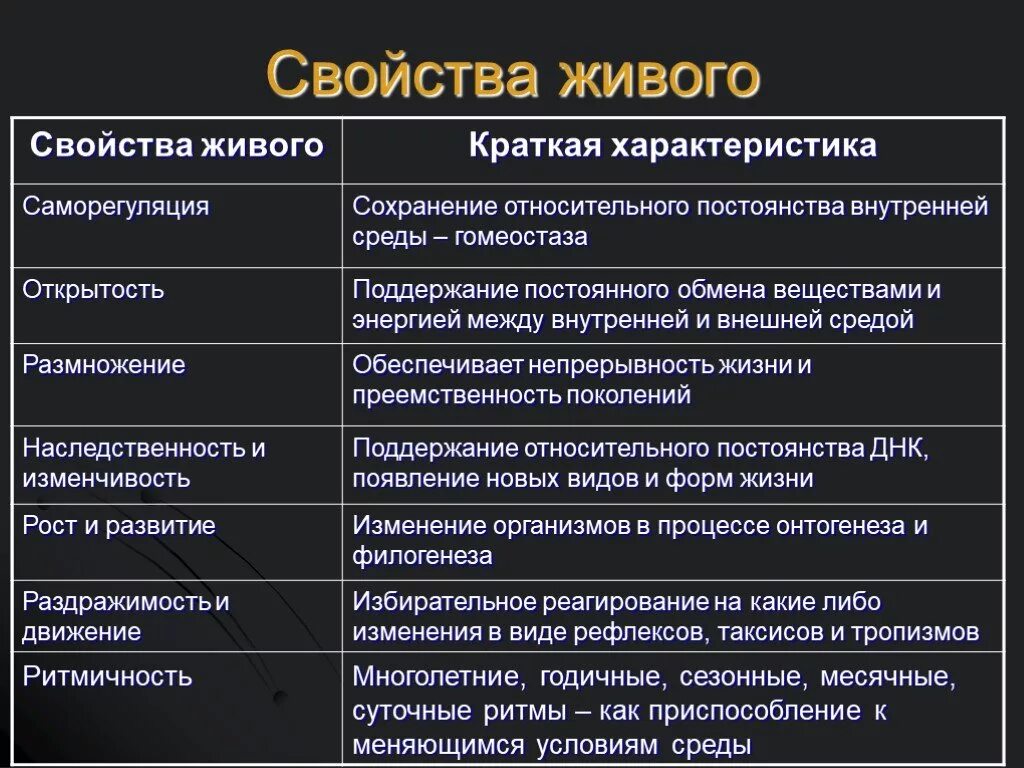 Свойства живого

| Свойства живого | Краткая характеристика |
|---|---|
| Саморегуляция | Сохранение относительного постоянства внутренней среды – гомеостаза |
| Открытость | Поддержание постоянного обмена веществами и энергией между внутренней и внешней средой |
| Размножение | Обеспечивает непрерывность жизни и преемственность поколений |
| Наследственность и изменчивость | Поддержание относительного постоянства ДНК, появление новых видов и форм жизни |
| Рост и развитие | Изменение организмов в процессе онтогенеза и филогенеза |
| Раздражимость и движение | Избирательное реагирование на какие либо изменения в виде рефлексов, таксисов и тропизмов |
| Ритмичность | Многолетние, годичные, сезонные, месячные, суточные ритмы – как приспособление к меняющимся условиям среды |